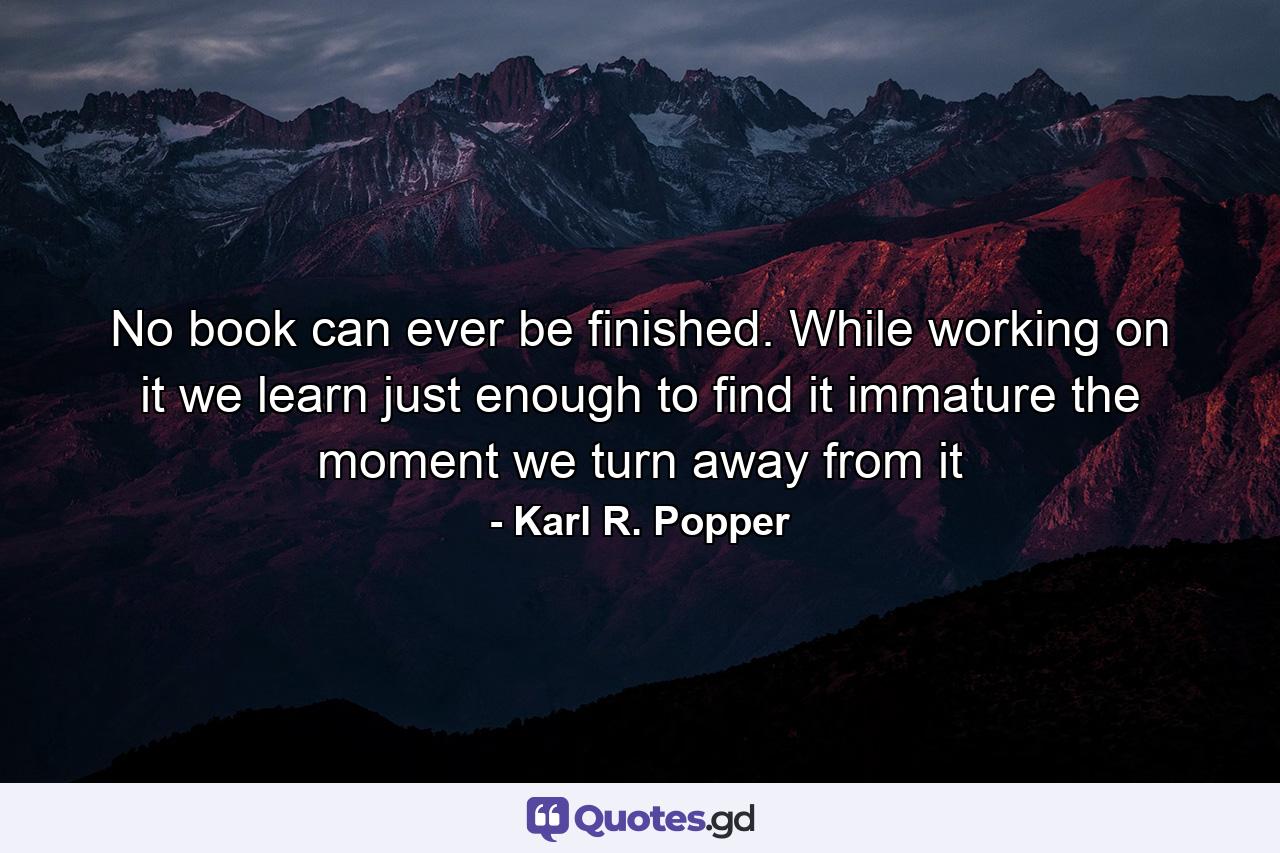 No book can ever be finished. While working on it we learn just enough to find it immature the moment we turn away from it
- Karl R. Popper

Quotes.gd